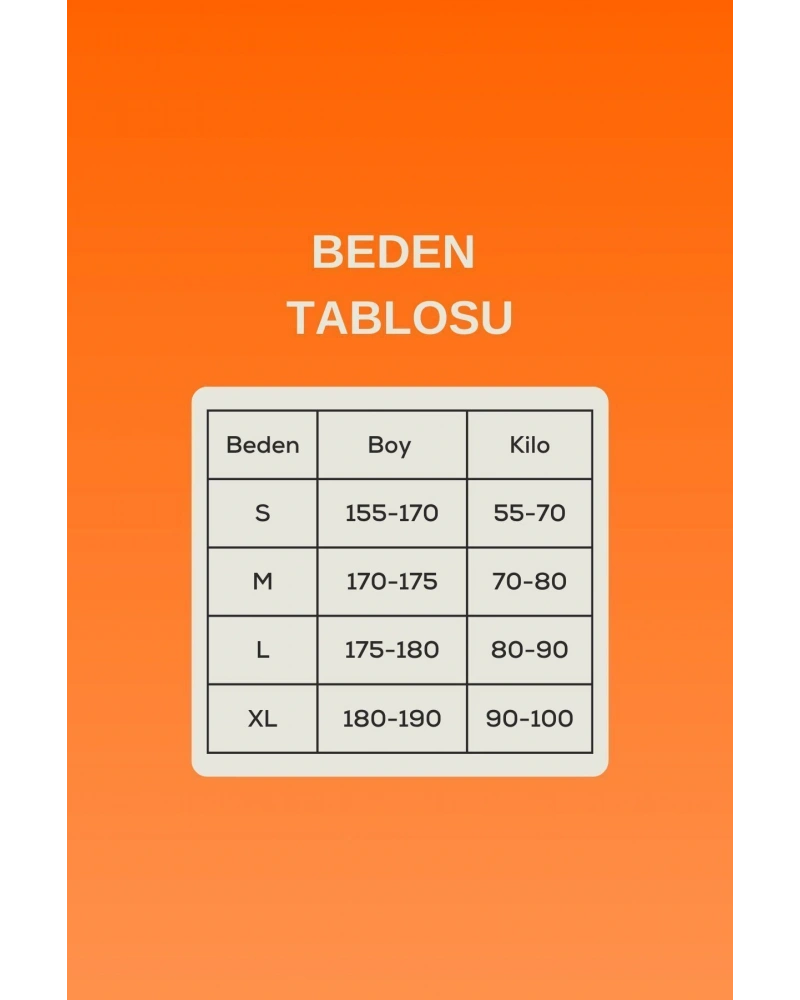 BEDEN
TABLOSU

| Beden | Boy | Kilo |
|---|---|---|
| S | 155-170 | 55-70 |
| M | 170-175 | 70-80 |
| L | 175-180 | 80-90 |
| XL | 180-190 | 90-100 |